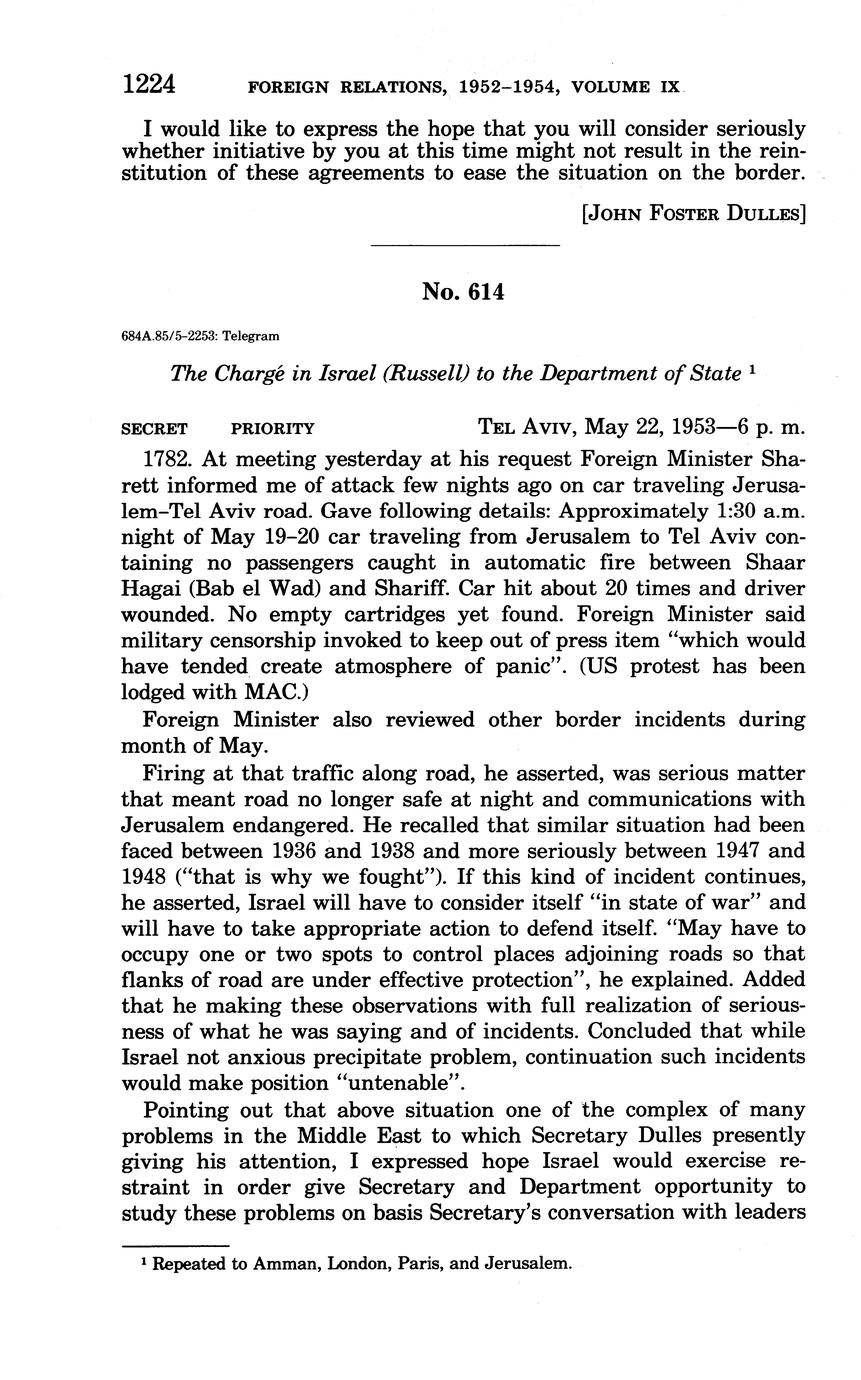 1224 FOREIGN RELATIONS, 1952–1954, VOLUME IX

I would like to express the hope that you will consider seriously whether initiative by you at this time might not result in the reinstitution of these agreements to ease the situation on the border.

[JOHN FOSTER DULLES]

No. 614

684A.85/5–2253: Telegram

The Chargé in Israel (Russell) to the Department of State $^1$

SECRET PRIORITY TEL AVIV, May 22, 1953—6 p. m.

1782. At meeting yesterday at his request Foreign Minister Sharett informed me of attack few nights ago on car traveling Jerusalem–Tel Aviv road. Gave following details: Approximately 1:30 a.m. night of May 19–20 car traveling from Jerusalem to Tel Aviv containing no passengers caught in automatic fire between Shaar Hagai (Bab el Wad) and Shariff. Car hit about 20 times and driver wounded. No empty cartridges yet found. Foreign Minister said military censorship invoked to keep out of press item "which would have tended create atmosphere of panic". (US protest has been lodged with MAC.)

Foreign Minister also reviewed other border incidents during month of May.

Firing at that traffic along road, he asserted, was serious matter that meant road no longer safe at night and communications with Jerusalem endangered. He recalled that similar situation had been faced between 1936 and 1938 and more seriously between 1947 and 1948 ("that is why we fought"). If this kind of incident continues, he asserted, Israel will have to consider itself "in state of war" and will have to take appropriate action to defend itself. "May have to occupy one or two spots to control places adjoining roads so that flanks of road are under effective protection", he explained. Added that he making these observations with full realization of seriousness of what he was saying and of incidents. Concluded that while Israel not anxious precipitate problem, continuation such incidents would make position "untenable".

Pointing out that above situation one of the complex of many problems in the Middle East to which Secretary Dulles presently giving his attention, I expressed hope Israel would exercise restraint in order give Secretary and Department opportunity to study these problems on basis Secretary's conversation with leaders

$^1$ Repeated to Amman, London, Paris, and Jerusalem.